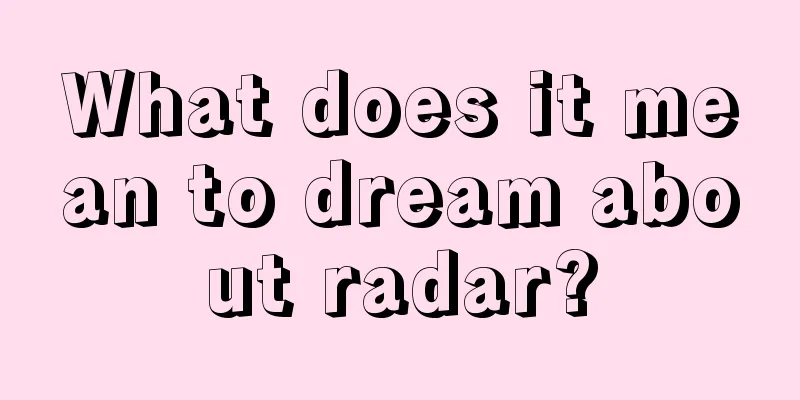 What does it mean to dream about radar?